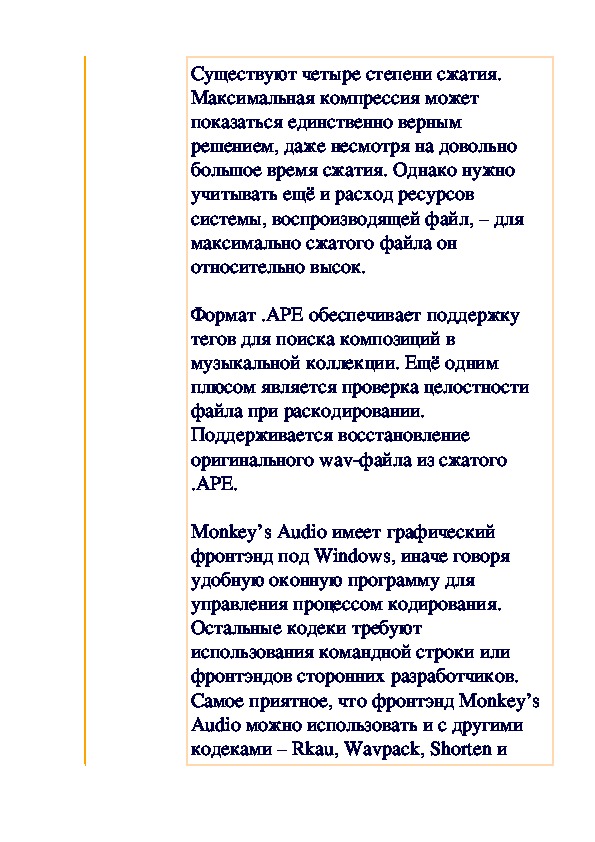 Существуют четыре степени сжатия. Максимальная компрессия может показаться единственно верным решением, даже несмотря на довольно большое время сжатия. Однако нужно учитывать ещё и расход ресурсов системы, воспроизводящей файл, – для максимально сжатого файла он относительно высок.

Формат .APE обеспечивает поддержку тегов для поиска композиций в музыкальной коллекции. Ещё одним плюсом является проверка целостности файла при раскодировании. Поддерживается восстановление оригинального wav-файла из сжатого .APE.

Monkey's Audio имеет графический фронтэнд под Windows, иначе говоря удобную оконную программу для управления процессом кодирования. Остальные кодеки требуют использования командной строки или фронтэндов сторонних разработчиков. Самое приятное, что фронтэнд Monkey's Audio можно использовать и с другими кодеками – Rkau, Wavpack, Shorten и